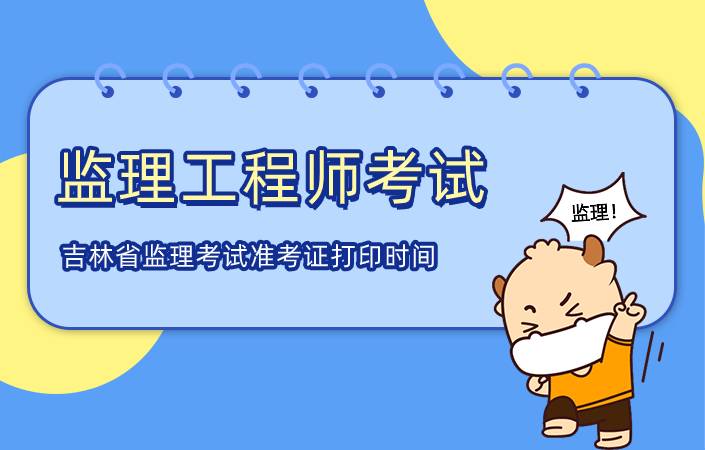 监理工程师考试

吉林省监理考试准考证打印时间

监理！